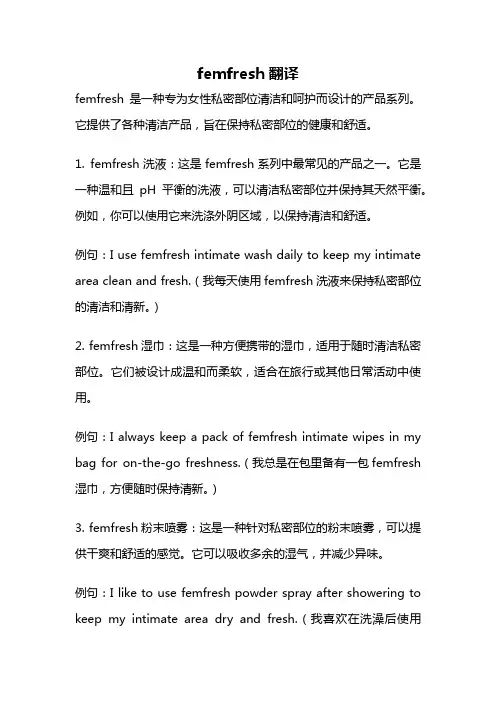 femfresh 翻译

femfresh 是一种专为女性私密部位清洁和呵护而设计的产品系列。它提供了各种清洁产品，旨在保持私密部位的健康和舒适。

1. femfresh 洗液：这是 femfresh 系列中最常见的产品之一。它是一种温和且 pH 平衡的洗液，可以清洁私密部位并保持其天然平衡。例如，你可以使用它来洗涤外阴区域，以保持清洁和舒适。

例句：I use femfresh intimate wash daily to keep my intimate area clean and fresh.（我每天使用 femfresh 洗液来保持私密部位的清洁和清新。）

2. femfresh 湿巾：这是一种方便携带的湿巾，适用于随时清洁私密部位。它们被设计成温和而柔软，适合在旅行或其他日常活动中使用。

例句：I always keep a pack of femfresh intimate wipes in my bag for on-the-go freshness.（我总是在包里备有一包 femfresh 湿巾，方便随时保持清新。）

3. femfresh 粉末喷雾：这是一种针对私密部位的粉末喷雾，可以提供干爽和舒适的感觉。它可以吸收多余的湿气，并减少异味。

例句：I like to use femfresh powder spray after showering to keep my intimate area dry and fresh.（我喜欢在洗澡后使用